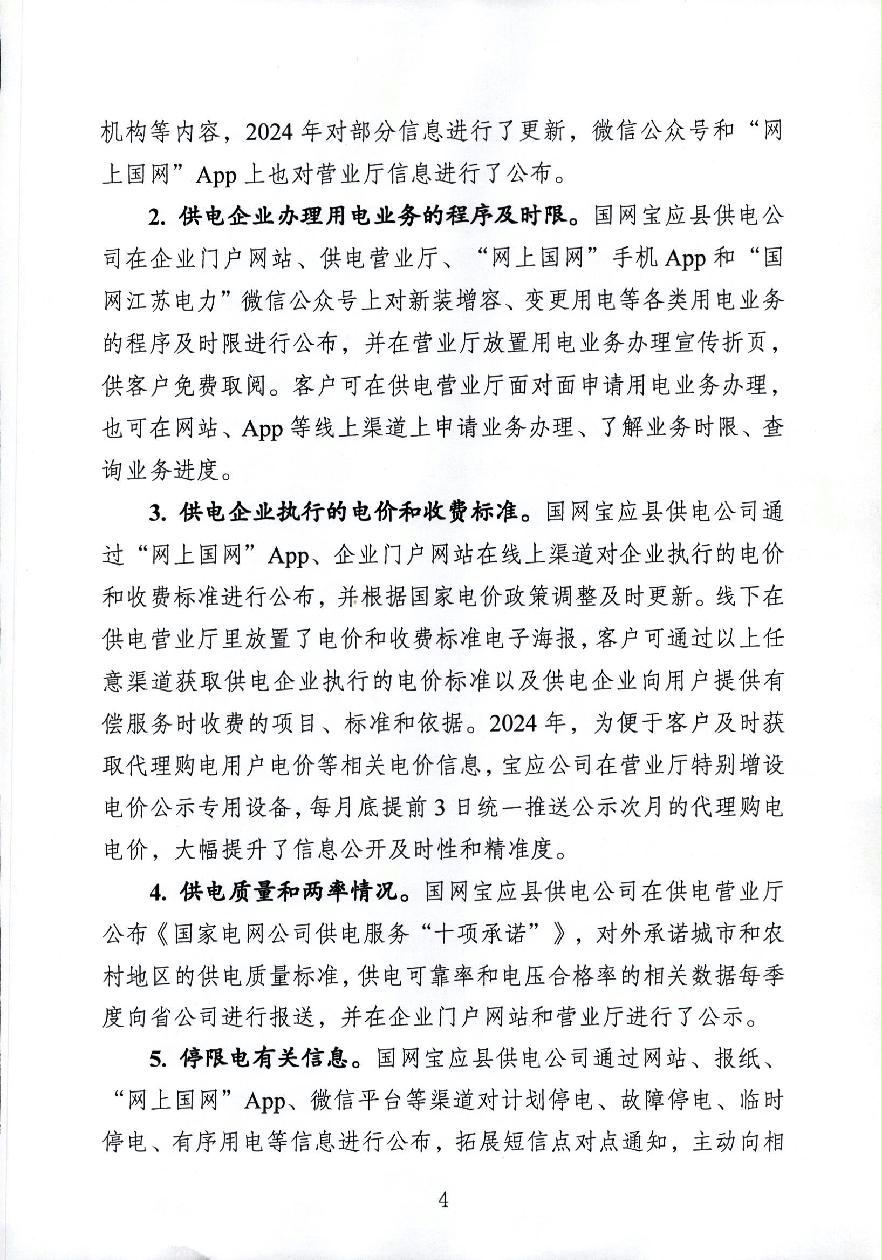 机构等内容，2024 年对部分信息进行了更新，微信公众号和“网上国网”App 上也对营业厅信息进行了公布。

2. 供电企业办理用电业务的程序及时限。国网宝应县供电公司在企业门户网站、供电营业厅、“网上国网”手机 App 和“国网江苏电力”微信公众号上对新装增容、变更用电等各类用电业务的程序及时限进行公布，并在营业厅放置用电业务办理宣传折页，供客户免费取阅。客户可在供电营业厅面对面申请用电业务办理，也可在网站、App 等线上渠道上申请业务办理、了解业务时限、查询业务进度。

3. 供电企业执行的电价和收费标准。国网宝应县供电公司通过“网上国网”App、企业门户网站在线上渠道对企业执行的电价和收费标准进行公布，并根据国家电价政策调整及时更新。线下在供电营业厅里放置了电价和收费标准电子海报，客户可通过以上任意渠道获取供电企业执行的电价标准以及供电企业向用户提供有偿服务时收费的项目、标准和依据。2024 年，为便于客户及时获取代理购电用户电价等相关电价信息，宝应公司在营业厅特别增设电价公示专用设备，每月底提前 3 日统一推送公示次月的代理购电电价，大幅提升了信息公开及时性和精准度。

4. 供电质量和两率情况。国网宝应县供电公司在供电营业厅公布《国家电网公司供电服务“十项承诺”》，对外承诺城市和农村地区的供电质量标准，供电可靠率和电压合格率的相关数据每季度向省公司进行报送，并在企业门户网站和营业厅进行了公示。

5. 停限电有关信息。国网宝应县供电公司通过网站、报纸、“网上国网”App、微信平台等渠道对计划停电、故障停电、临时停电、有序用电等信息进行公布，拓展短信点对点通知，主动向相

4